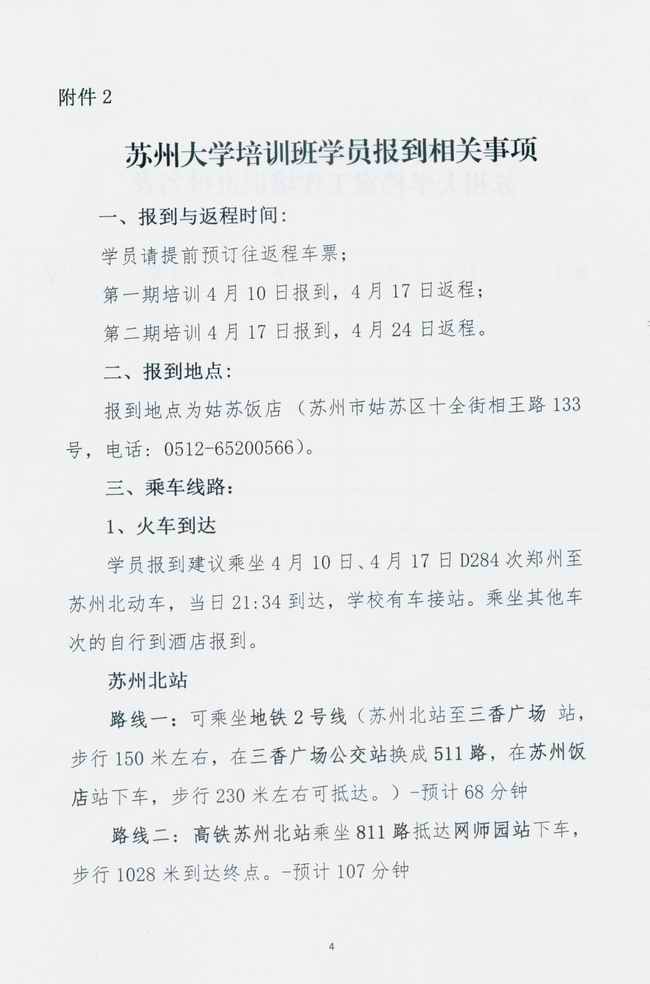 附件 2

苏州大学培训班学员报到相关事项

一、报到与返程时间：

学员请提前预订往返程车票；

第一期培训 4 月 10 日报到，4 月 17 日返程；

第二期培训 4 月 17 日报到，4 月 24 日返程。

二、报到地点：

报到地点为姑苏饭店（苏州市姑苏区十全街相王路 133 号，电话：0512-65200566）。

三、乘车线路：

1、火车到达

学员报到建议乘坐 4 月 10 日、4 月 17 日 D284 次郑州至苏州北动车，当日 21:34 到达，学校有车接站。乘坐其他车次的自行到酒店报到。

苏州北站

路线一：可乘坐地铁 2 号线（苏州北站至三香广场 站，步行 150 米左右，在三香广场公交站换成 511 路，在苏州饭店站下车，步行 230 米左右可抵达。）-预计 68 分钟

路线二：高铁苏州北站乘坐 811 路抵达网师园站下车，步行 1028 米到达终点。-预计 107 分钟

4